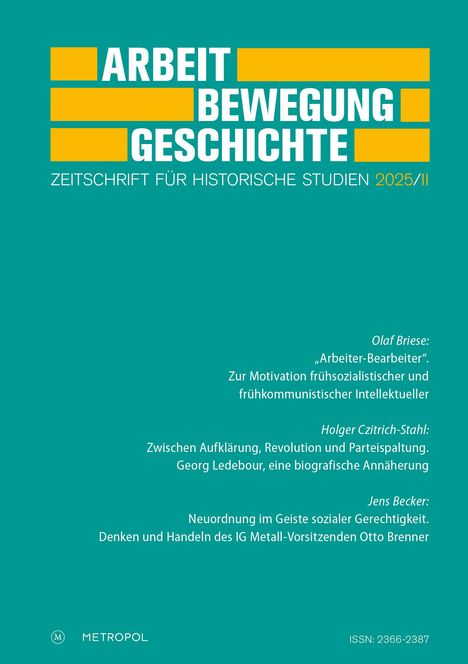 ARBEIT
BEWEGUNG
GESCHICHTE

ZEITSCHRIFT FÜR HISTORISCHE STUDIEN 2025/II

Olaf Briese:
„Arbeiter-Bearbeiter“.
Zur Motivation frühsozialistischer und frühkommunistischer Intellektueller

Holger Czitrich-Stahl:
Zwischen Aufklärung, Revolution und Parteispaltung.
Georg Ledebour, eine biografische Annäherung

Jens Becker:
Neuordnung im Geiste sozialer Gerechtigkeit.
Denken und Handeln des IG Metall-Vorsitzenden Otto Brenner

M METROPOL

ISSN: 2366-2387